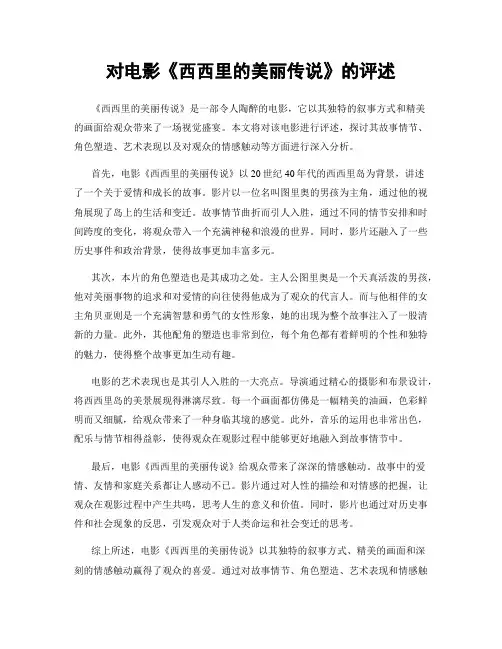 对电影《西西里的美丽传说》的评述

《西西里的美丽传说》是一部令人陶醉的电影，它以其独特的叙事方式和精美的画面给观众带来了一场视觉盛宴。本文将对该电影进行评述，探讨其故事情节、角色塑造、艺术表现以及对观众的情感触动等方面进行深入分析。

首先，电影《西西里的美丽传说》以20世纪40年代的西西里岛为背景，讲述了一个关于爱情和成长的故事。影片以一位名叫图里奥的男孩为主角，通过他的视角展现了岛上的生活和变迁。故事情节曲折而引人入胜，通过不同的情节安排和时间跨度的变化，将观众带入一个充满神秘和浪漫的世界。同时，影片还融入了一些历史事件和政治背景，使得故事更加丰富多元。

其次，本片的角色塑造也是其成功之处。主人公图里奥是一个天真活泼的男孩，他对美丽事物的追求和对爱情的向往使得他成为了观众的代言人。而与他相伴的女主角贝亚则是一个充满智慧和勇气的女性形象，她的出现为整个故事注入了一股清新的力量。此外，其他配角的塑造也非常到位，每个角色都有着鲜明的个性和独特的魅力，使得整个故事更加生动有趣。

电影的艺术表现也是其引人入胜的一大亮点。导演通过精心的摄影和布景设计，将西西里岛的美景展现得淋漓尽致。每一个画面都仿佛是一幅精美的油画，色彩鲜明而又细腻，给观众带来了一种身临其境的感觉。此外，音乐的运用也非常出色，配乐与情节相得益彰，使得观众在观影过程中能够更好地融入到故事情节中。

最后，电影《西西里的美丽传说》给观众带来了深深的情感触动。故事中的爱情、友情和家庭关系都让人感动不已。影片通过对人性的描绘和对情感的把握，让观众在观影过程中产生共鸣，思考人生的意义和价值。同时，影片也通过对历史事件和社会现象的反思，引发观众对于人类命运和社会变迁的思考。

综上所述，电影《西西里的美丽传说》以其独特的叙事方式、精美的画面和深刻的情感触动赢得了观众的喜爱。通过对故事情节、角色塑造、艺术表现和情感触